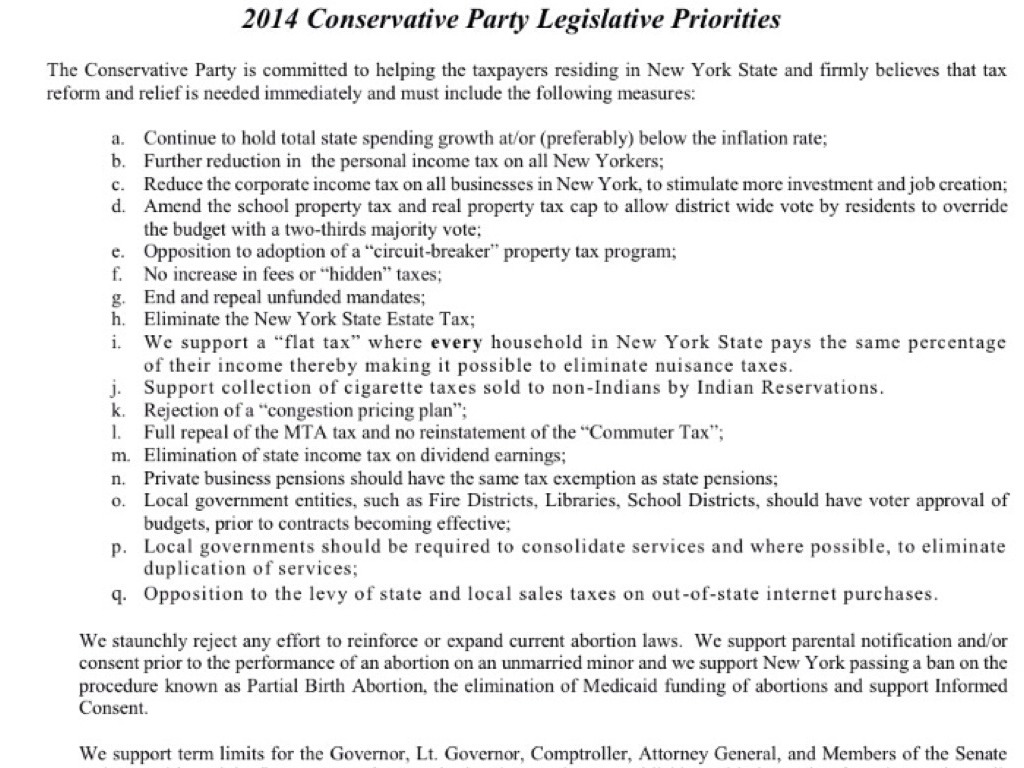 2014 Conservative Party Legislative Priorities

The Conservative Party is committed to helping the taxpayers residing in New York State and firmly believes that tax reform and relief is needed immediately and must include the following measures:

a. Continue to hold total state spending growth at/or (preferably) below the inflation rate;
b. Further reduction in the personal income tax on all New Yorkers;
c. Reduce the corporate income tax on all businesses in New York, to stimulate more investment and job creation;
d. Amend the school property tax and real property tax cap to allow district wide vote by residents to override the budget with a two-thirds majority vote;
e. Opposition to adoption of a "circuit-breaker" property tax program;
f. No increase in fees or "hidden" taxes;
g. End and repeal unfunded mandates;
h. Eliminate the New York State Estate Tax;
i. We support a "flat tax" where every household in New York State pays the same percentage of their income thereby making it possible to eliminate nuisance taxes.
j. Support collection of cigarette taxes sold to non-Indians by Indian Reservations.
k. Rejection of a "congestion pricing plan";
l. Full repeal of the MTA tax and no reinstatement of the "Commuter Tax";
m. Elimination of state income tax on dividend earnings;
n. Private business pensions should have the same tax exemption as state pensions;
o. Local government entities, such as Fire Districts, Libraries, School Districts, should have voter approval of budgets, prior to contracts becoming effective;
p. Local governments should be required to consolidate services and where possible, to eliminate duplication of services;
q. Opposition to the levy of state and local sales taxes on out-of-state internet purchases.

We staunchly reject any effort to reinforce or expand current abortion laws. We support parental notification and/or consent prior to the performance of an abortion on an unmarried minor and we support New York passing a ban on the procedure known as Partial Birth Abortion, the elimination of Medicaid funding of abortions and support Informed Consent.

We support term limits for the Governor, Lt. Governor, Comptroller, Attorney General, and Members of the Senate